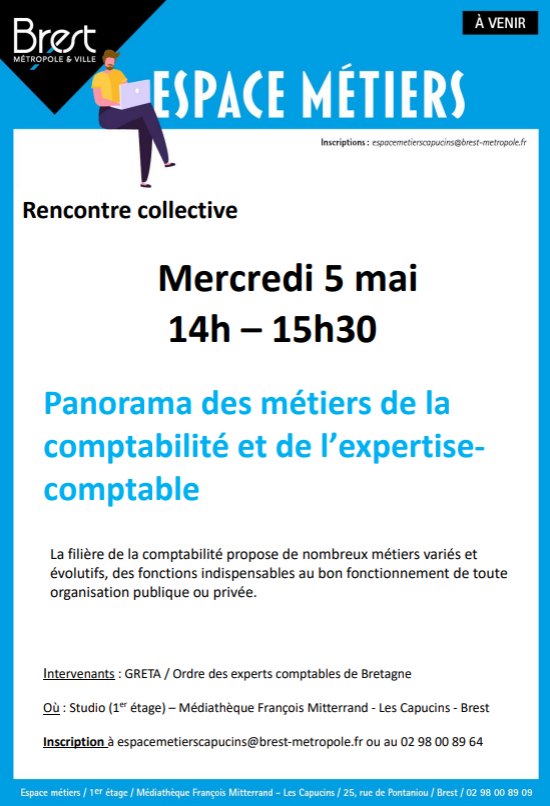 Brest
MÉTROPOLE & VILLE

À VENIR

ESPACE MÉTIERS

Inscriptions : espacemetierscapucins@brest-metropole.fr

Rencontre collective

Mercredi 5 mai
14h – 15h30

Panorama des métiers de la comptabilité et de l'expertise-comptable

La filière de la comptabilité propose de nombreux métiers variés et évolutifs, des fonctions indispensables au bon fonctionnement de toute organisation publique ou privée.

Intervenants : GRETA / Ordre des experts comptables de Bretagne

Où : Studio (1$^{er}$ étage) – Médiathèque François Mitterrand - Les Capucins - Brest

Inscription à espacemetierscapucins@brest-metropole.fr ou au 02 98 00 89 64

Espace métiers / 1$^{er}$ étage / Médiathèque François Mitterrand – Les Capucins / 25, rue de Pontaniou / Brest / 02 98 00 89 09